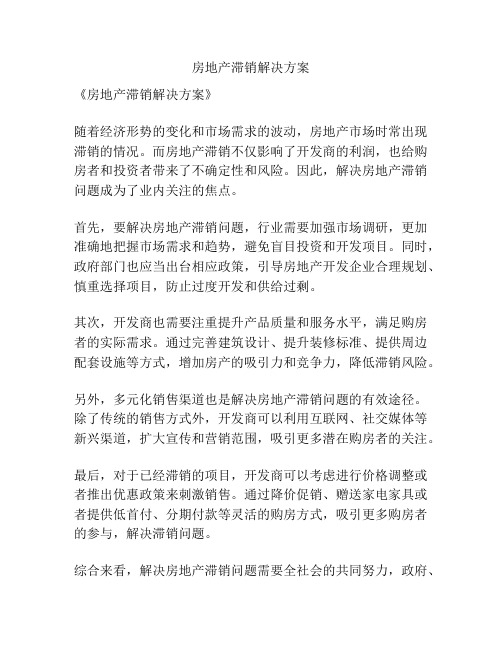 房地产滞销解决方案

《房地产滞销解决方案》

随着经济形势的变化和市场需求的波动，房地产市场时常出现滞销的情况。而房地产滞销不仅影响了开发商的利润，也给购房者和投资者带来了不确定性和风险。因此，解决房地产滞销问题成为了业内关注的焦点。

首先，要解决房地产滞销问题，行业需要加强市场调研，更加准确地把握市场需求和趋势，避免盲目投资和开发项目。同时，政府部门也应当出台相应政策，引导房地产开发企业合理规划、慎重选择项目，防止过度开发和供给过剩。

其次，开发商也需要注重提升产品质量和服务水平，满足购房者的实际需求。通过完善建筑设计、提升装修标准、提供周边配套设施等方式，增加房产的吸引力和竞争力，降低滞销风险。

另外，多元化销售渠道也是解决房地产滞销问题的有效途径。除了传统的销售方式外，开发商可以利用互联网、社交媒体等新兴渠道，扩大宣传和营销范围，吸引更多潜在购房者的关注。

最后，对于已经滞销的项目，开发商可以考虑进行价格调整或者推出优惠政策来刺激销售。通过降价促销、赠送家电家具或者提供低首付、分期付款等灵活的购房方式，吸引更多购房者的参与，解决滞销问题。

综合来看，解决房地产滞销问题需要全社会的共同努力，政府、